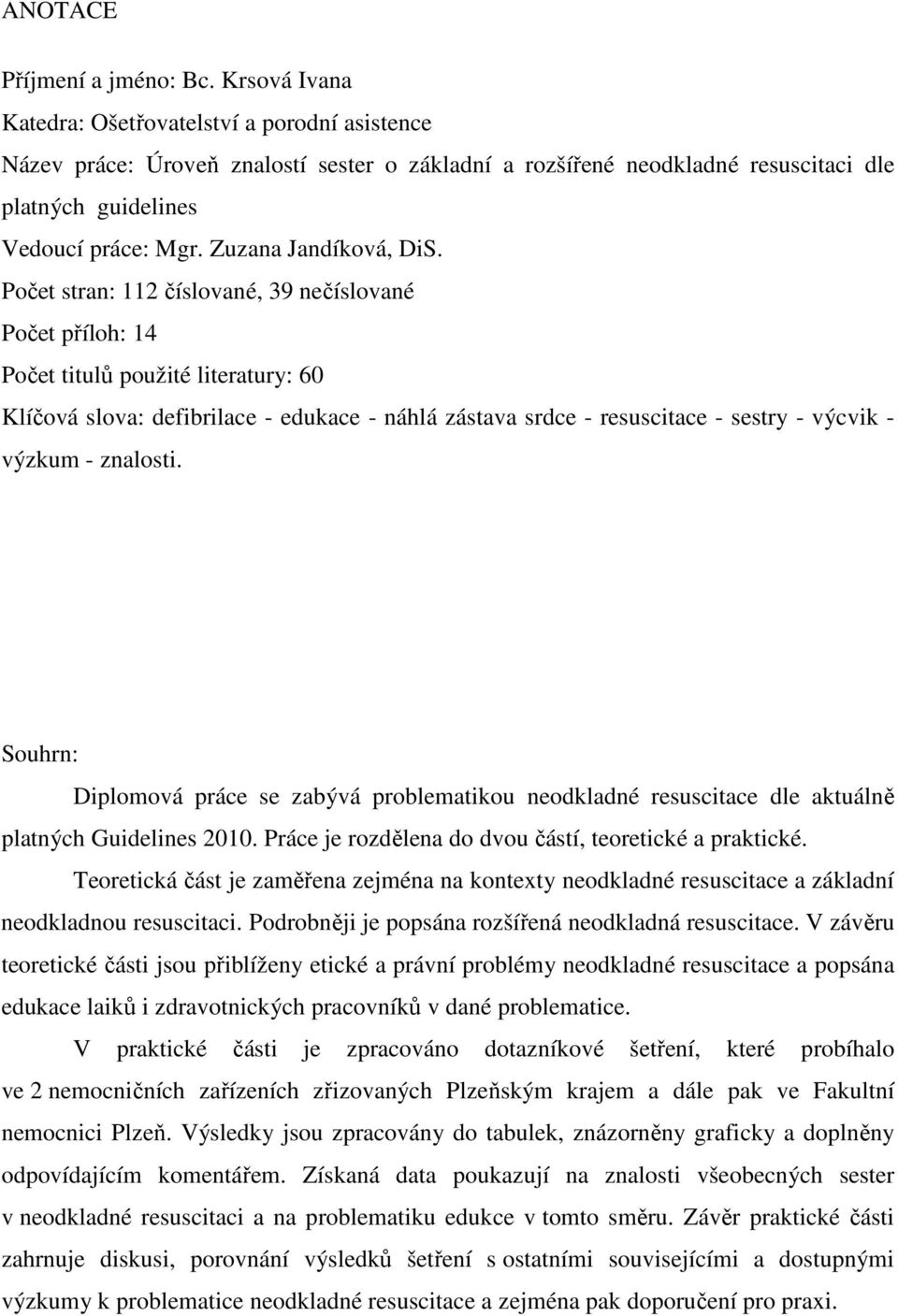 ANOTACE

Příjmení a jméno: Bc. Krsová Ivana
Katedra: Ošetřovatelství a porodní asistence
Název práce: Úroveň znalostí sester o základní a rozšířené neodkladné resuscitaci dle platných guidelines
Vedoucí práce: Mgr. Zuzana Jandíková, DiS.
Počet stran: 112 číslované, 39 nečíslované
Počet příloh: 14
Počet titulů použité literatury: 60
Klíčová slova: defibrilace - edukace - náhlá zástava srdce - resuscitace - sestry - výcvik - výzkum - znalosti.

Souhrn:
Diplomová práce se zabývá problematikou neodkladné resuscitace dle aktuálně platných Guidelines 2010. Práce je rozdělena do dvou částí, teoretické a praktické.

Teoretická část je zaměřena zejména na kontexty neodkladné resuscitace a základní neodkladnou resuscitaci. Podrobněji je popsána rozšířená neodkladná resuscitace. V závěru teoretické části jsou přiblíženy etické a právní problémy neodkladné resuscitace a popsána edukace laiků i zdravotnických pracovníků v dané problematice.

V praktické části je zpracováno dotazníkové šetření, které probíhalo ve 2 nemocničních zařízeních zřizovaných Plzeňským krajem a dále pak ve Fakultní nemocnici Plzeň. Výsledky jsou zpracovány do tabulek, znázorněny graficky a doplněny odpovídajícím komentářem. Získaná data poukazují na znalosti všeobecných sester v neodkladné resuscitaci a na problematiku edukce v tomto směru. Závěr praktické části zahrnuje diskusi, porovnání výsledků šetření s ostatními souvisejícími a dostupnými výzkumy k problematice neodkladné resuscitace a zejména pak doporučení pro praxi.